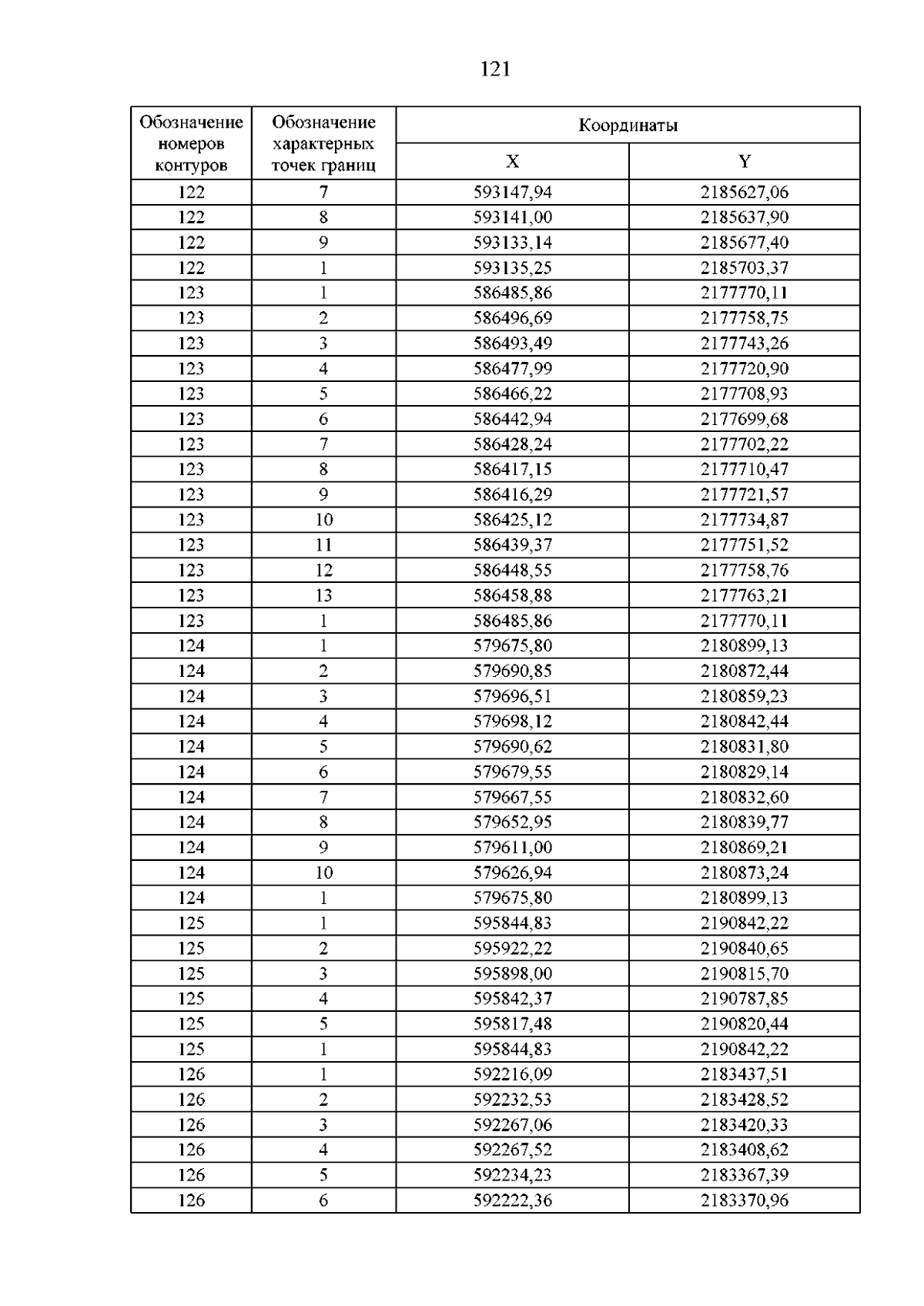 121

| Обозначение номеров контуров | Обозначение характерных точек границ | Координаты |  |
|---|---|---|---|
|  |  | X | Y |
| 122 | 7 | 593147,94 | 2185627,06 |
| 122 | 8 | 593141,00 | 2185637,90 |
| 122 | 9 | 593133,14 | 2185677,40 |
| 122 | 1 | 593135,25 | 2185703,37 |
| 123 | 1 | 586485,86 | 2177770,11 |
| 123 | 2 | 586496,69 | 2177758,75 |
| 123 | 3 | 586493,49 | 2177743,26 |
| 123 | 4 | 586477,99 | 2177720,90 |
| 123 | 5 | 586466,22 | 2177708,93 |
| 123 | 6 | 586442,94 | 2177699,68 |
| 123 | 7 | 586428,24 | 2177702,22 |
| 123 | 8 | 586417,15 | 2177710,47 |
| 123 | 9 | 586416,29 | 2177721,57 |
| 123 | 10 | 586425,12 | 2177734,87 |
| 123 | 11 | 586439,37 | 2177751,52 |
| 123 | 12 | 586448,55 | 2177758,76 |
| 123 | 13 | 586458,88 | 2177763,21 |
| 123 | 1 | 586485,86 | 2177770,11 |
| 124 | 1 | 579675,80 | 2180899,13 |
| 124 | 2 | 579690,85 | 2180872,44 |
| 124 | 3 | 579696,51 | 2180859,23 |
| 124 | 4 | 579698,12 | 2180842,44 |
| 124 | 5 | 579690,62 | 2180831,80 |
| 124 | 6 | 579679,55 | 2180829,14 |
| 124 | 7 | 579667,55 | 2180832,60 |
| 124 | 8 | 579652,95 | 2180839,77 |
| 124 | 9 | 579611,00 | 2180869,21 |
| 124 | 10 | 579626,94 | 2180873,24 |
| 124 | 1 | 579675,80 | 2180899,13 |
| 125 | 1 | 595844,83 | 2190842,22 |
| 125 | 2 | 595922,22 | 2190840,65 |
| 125 | 3 | 595898,00 | 2190815,70 |
| 125 | 4 | 595842,37 | 2190787,85 |
| 125 | 5 | 595817,48 | 2190820,44 |
| 125 | 1 | 595844,83 | 2190842,22 |
| 126 | 1 | 592216,09 | 2183437,51 |
| 126 | 2 | 592232,53 | 2183428,52 |
| 126 | 3 | 592267,06 | 2183420,33 |
| 126 | 4 | 592267,52 | 2183408,62 |
| 126 | 5 | 592234,23 | 2183367,39 |
| 126 | 6 | 592222,36 | 2183370,96 |